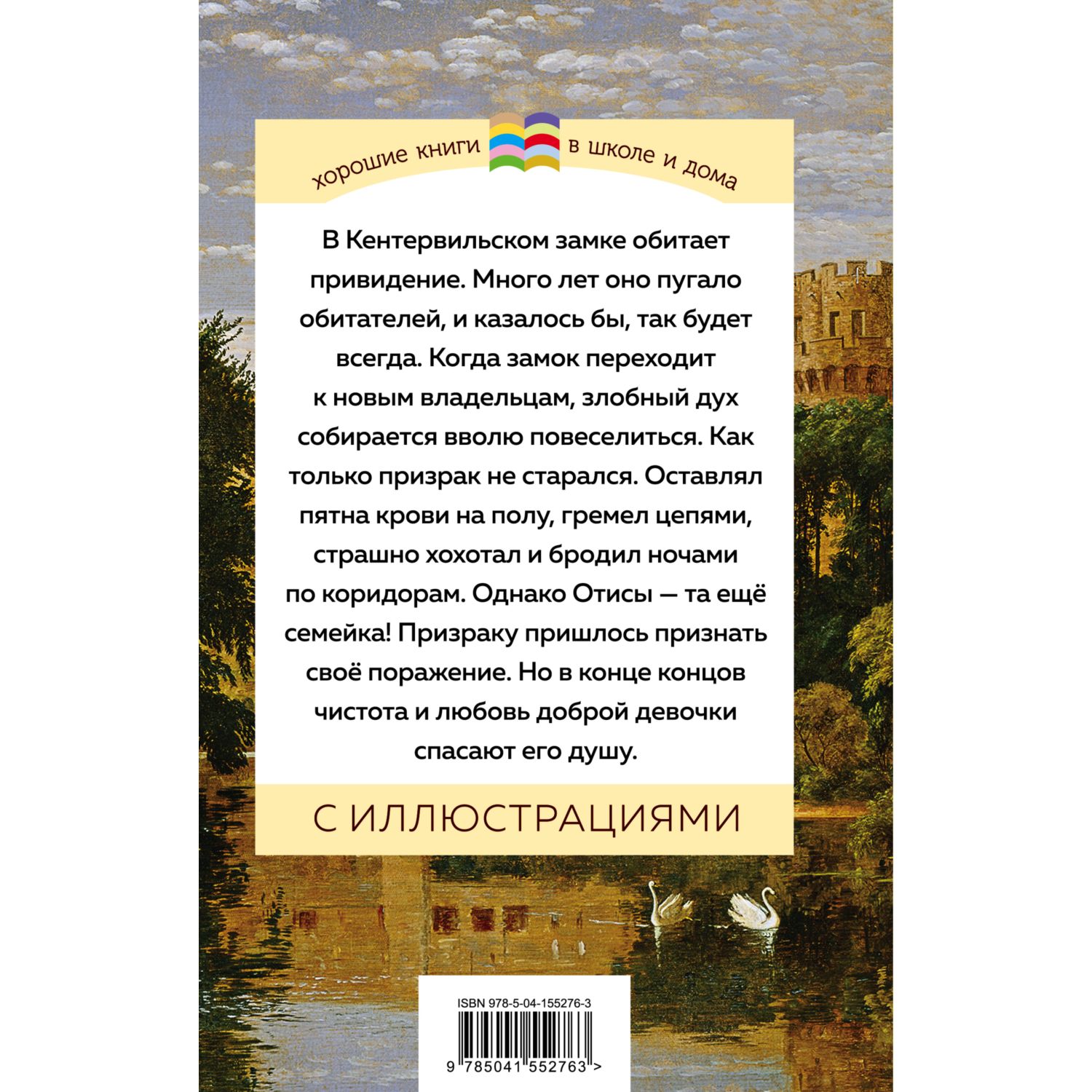 хорошие книги в школе и дома

В Кентервильском замке обитает привидение. Много лет оно пугало обитателей, и казалось бы, так будет всегда. Когда замок переходит к новым владельцам, злобный дух собирается вволю повеселиться. Как только призрак не старался. Оставлял пятна крови на полу, гремел цепями, страшно хохотал и бродил ночами по коридорам. Однако Отисы — та ещё семейка! Призраку пришлось признать своё поражение. Но в конце концов чистота и любовь доброй девочки спасают его душу.

С ИЛЛЮСТРАЦИЯМИ

ISBN 978-5-04-155276-3

9 785041 552763 >